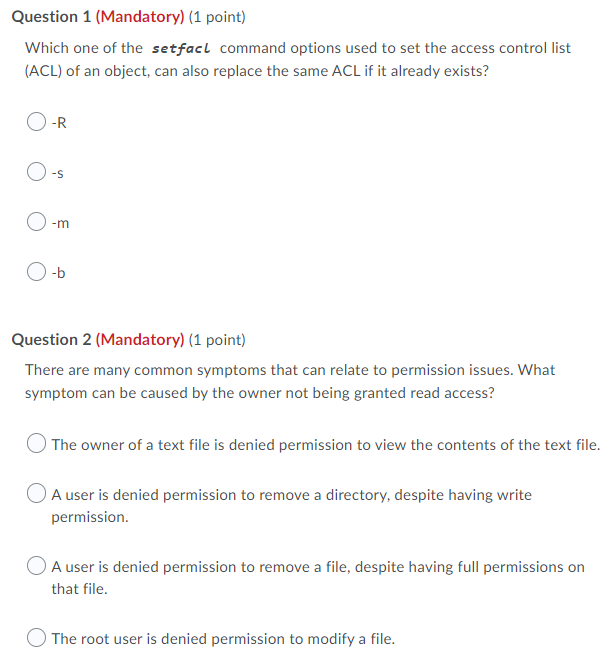 Question 1 (Mandatory) (1 point)

Which one of the setfacl command options used to set the access control list (ACL) of an object, can also replace the same ACL if it already exists?

-R

-s

-m

-b

Question 2 (Mandatory) (1 point)

There are many common symptoms that can relate to permission issues. What symptom can be caused by the owner not being granted read access?

The owner of a text file is denied permission to view the contents of the text file.

A user is denied permission to remove a directory, despite having write permission.

A user is denied permission to remove a file, despite having full permissions on that file.

The root user is denied permission to modify a file.